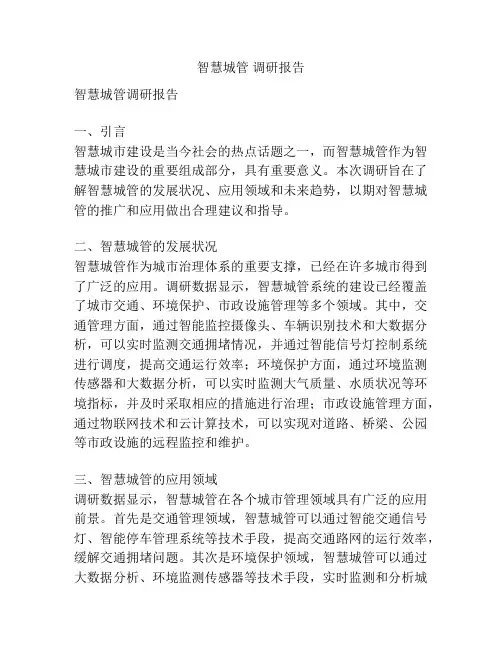 智慧城管 调研报告

智慧城管调研报告

一、引言
智慧城市建设是当今社会的热点话题之一，而智慧城管作为智慧城市建设的重要组成部分，具有重要意义。本次调研旨在了解智慧城管的发展状况、应用领域和未来趋势，以期对智慧城管的推广和应用做出合理建议和指导。

二、智慧城管的发展状况
智慧城管作为城市治理体系的重要支撑，已经在许多城市得到了广泛的应用。调研数据显示，智慧城管系统的建设已经覆盖了城市交通、环境保护、市政设施管理等多个领域。其中，交通管理方面，通过智能监控摄像头、车辆识别技术和大数据分析，可以实时监测交通拥堵情况，并通过智能信号灯控制系统进行调度，提高交通运行效率；环境保护方面，通过环境监测传感器和大数据分析，可以实时监测大气质量、水质状况等环境指标，并及时采取相应的措施进行治理；市政设施管理方面，通过物联网技术和云计算技术，可以实现对道路、桥梁、公园等市政设施的远程监控和维护。

三、智慧城管的应用领域
调研数据显示，智慧城管在各个城市管理领域具有广泛的应用前景。首先是交通管理领域，智慧城管可以通过智能交通信号灯、智能停车管理系统等技术手段，提高交通路网的运行效率，缓解交通拥堵问题。其次是环境保护领域，智慧城管可以通过大数据分析、环境监测传感器等技术手段，实时监测和分析城